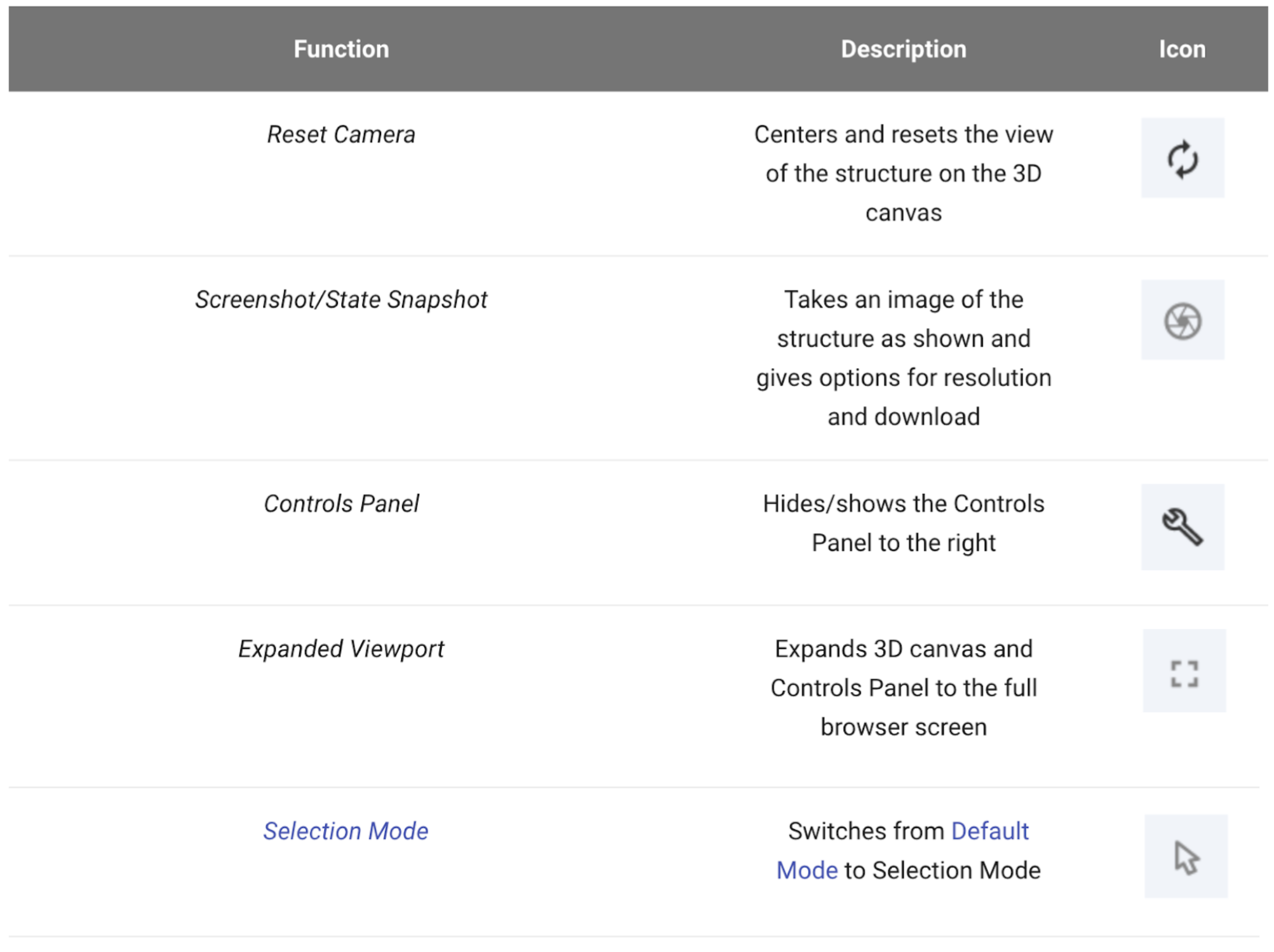 | Function | Description | Icon |
|---|---|---|
| Reset Camera | Centers and resets the view of the structure on the 3D canvas | |
| Screenshot/State Snapshot | Takes an image of the structure as shown and gives options for resolution and download | |
| Controls Panel | Hides/shows the Controls Panel to the right | |
| Expanded Viewport | Expands 3D canvas and Controls Panel to the full browser screen | |
| Selection Mode | Switches from Default Mode to Selection Mode | |